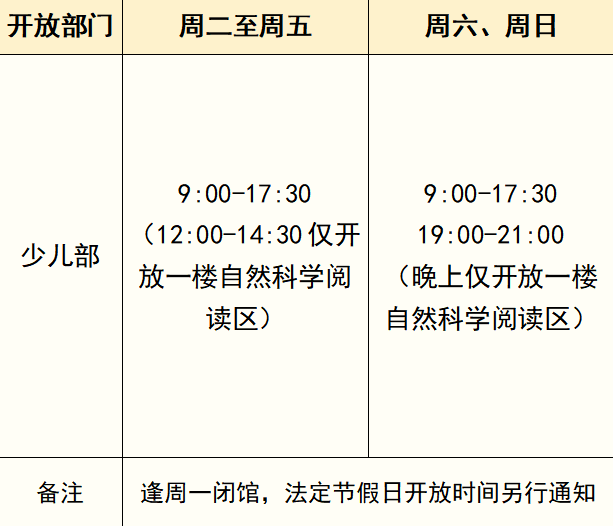 | 开放部门 | 周二至周五 | 周六、周日 |
|---|---|---|
| 少儿部 | 9:00-17:30（12:00-14:30仅开放一楼自然科学阅读区） | 9:00-17:30 19:00-21:00（晚上仅开放一楼自然科学阅读区） |
| 备注 | 逢周一闭馆，法定节假日开放时间另行通知 | |